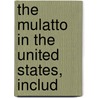 the mulatto in the united states, includ